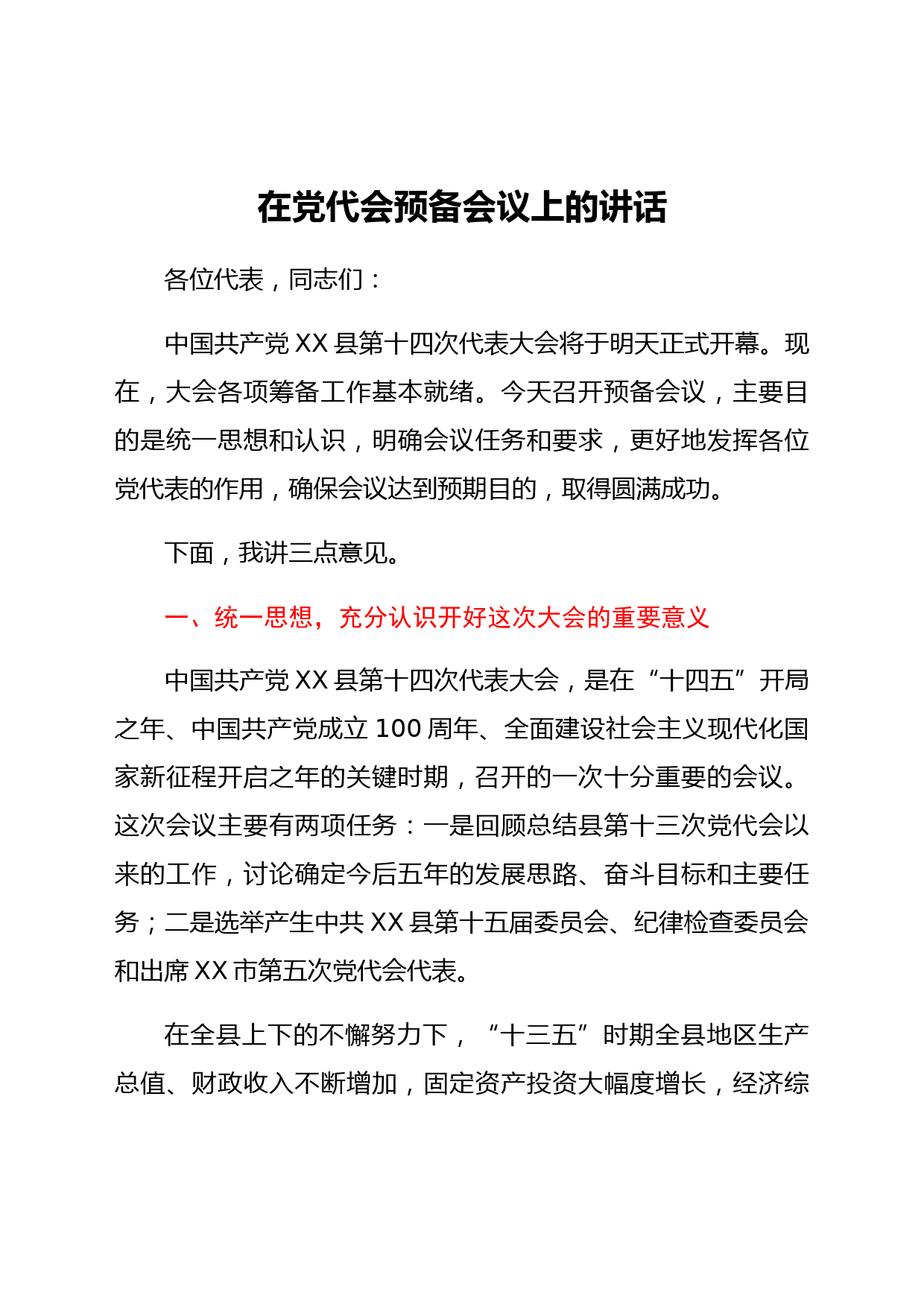 在党代会预备会议上的讲话

各位代表，同志们：

中国共产党 XX 县第十四次代表大会将于明天正式开幕。现在，大会各项筹备工作基本就绪。今天召开预备会议，主要目的是统一思想和认识，明确会议任务和要求，更好地发挥各位党代表的作用，确保会议达到预期目的，取得圆满成功。

下面，我讲三点意见。

一、统一思想，充分认识开好这次大会的重要意义

中国共产党 XX 县第十四次代表大会，是在“十四五”开局之年、中国共产党成立 100 周年、全面建设社会主义现代化国家新征程开启之年的关键时期，召开的一次十分重要的会议。这次会议主要有两项任务：一是回顾总结县第十三次党代会以来的工作，讨论确定今后五年的发展思路、奋斗目标和主要任务；二是选举产生中共 XX 县第十五届委员会、纪律检查委员会和出席 XX 市第五次党代会代表。

在全县上下的不懈努力下，“十三五”时期全县地区生产总值、财政收入不断增加，固定资产投资大幅度增长，经济综